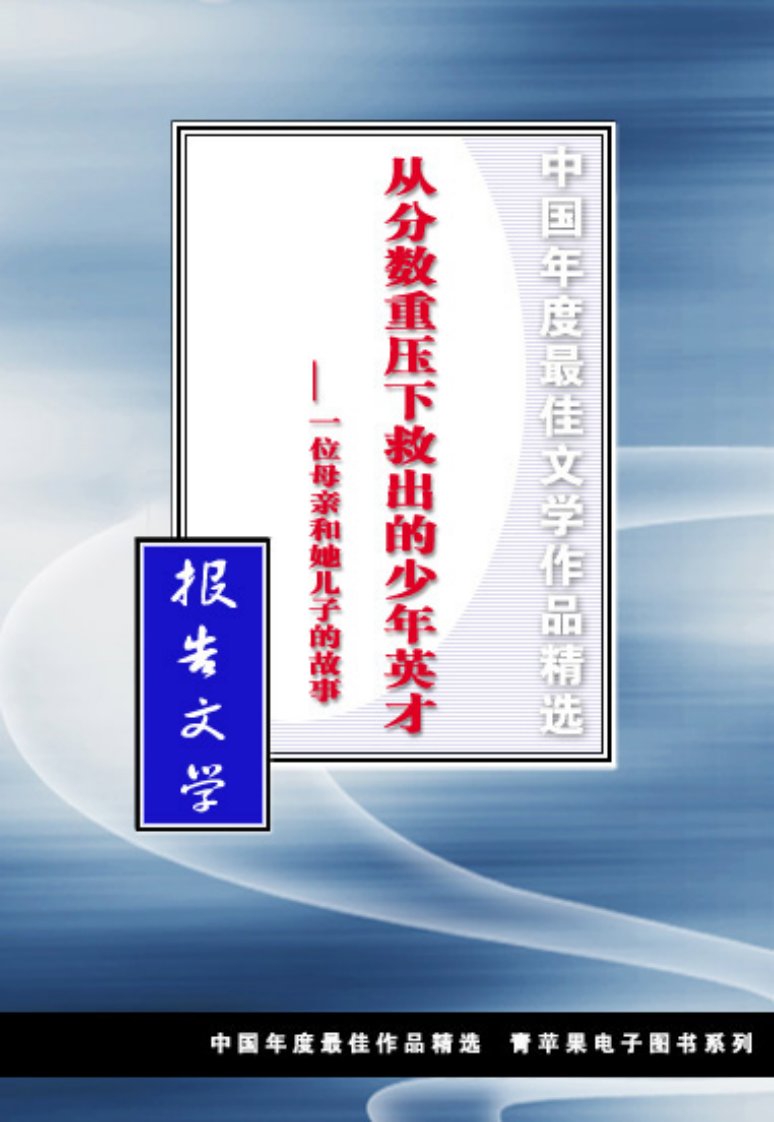 中国年度最佳文学作品精选

从分数重压下救出的少年英才

——一位母亲和她儿子的故事

报告文学

中国年度最佳作品精选　青苹果电子图书系列